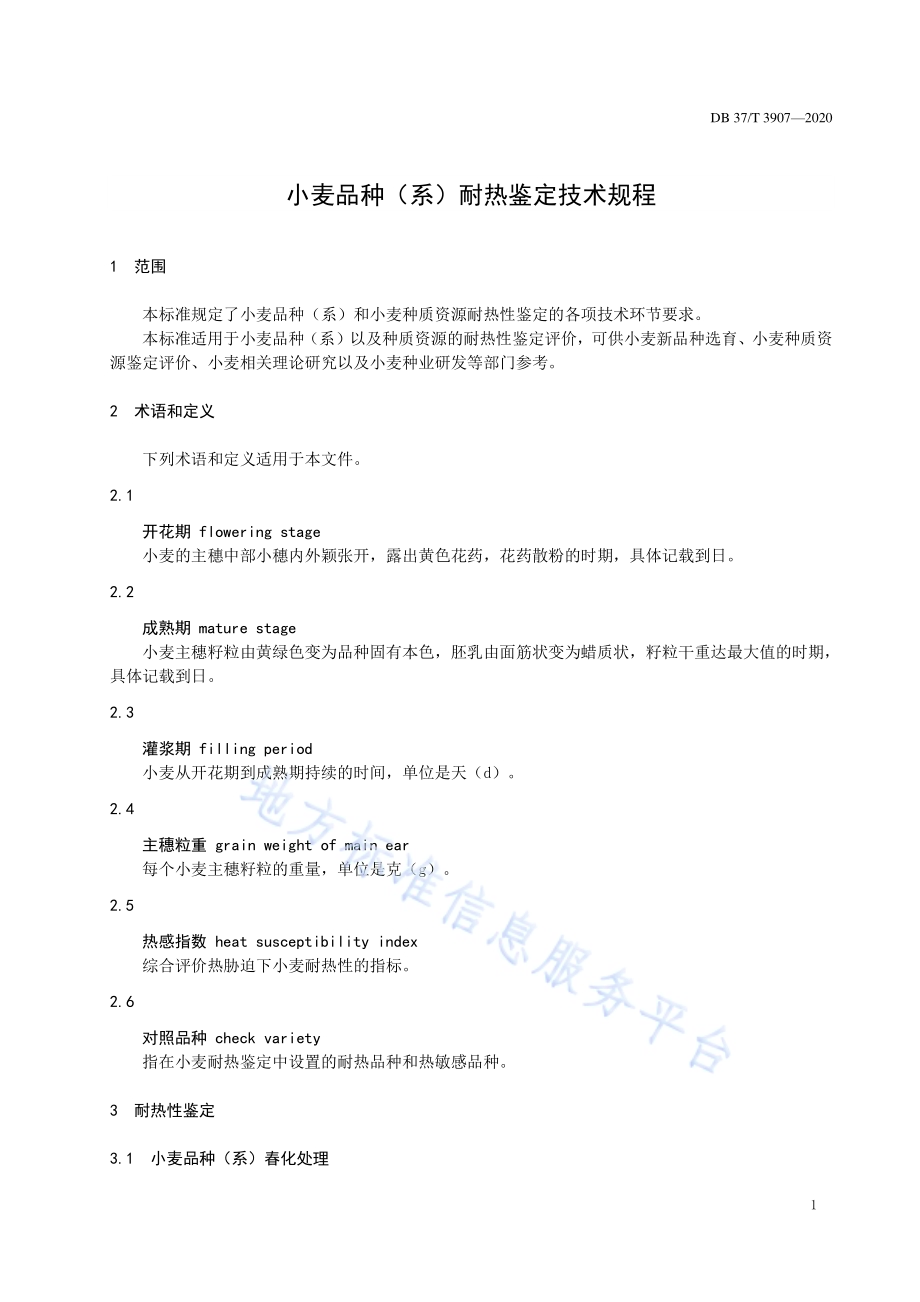 DB 37/T 3907—2020

小麦品种（系）耐热鉴定技术规程

1 范围

本标准规定了小麦品种（系）和小麦种质资源耐热性鉴定的各项技术环节要求。

本标准适用于小麦品种（系）以及种质资源的耐热性鉴定评价，可供小麦新品种选育、小麦种质资源鉴定评价、小麦相关理论研究以及小麦种业研发等部门参考。

2 术语和定义

下列术语和定义适用于本文件。

2.1

开花期 flowering stage

小麦的主穗中部小穗内外颖张开，露出黄色花药，花药散粉的时期，具体记载到日。

2.2

成熟期 mature stage

小麦主穗籽粒由黄绿色变为品种固有本色，胚乳由面筋状变为蜡质状，籽粒干重达最大值的时期，具体记载到日。

2.3

灌浆期 filling period

小麦从开花期到成熟期持续的时间，单位是天（d）。

2.4

主穗粒重 grain weight of main ear

每个小麦主穗籽粒的重量，单位是克（g）。

2.5

热感指数 heat susceptibility index

综合评价热胁迫下小麦耐热性的指标。

2.6

对照品种 check variety

指在小麦耐热鉴定中设置的耐热品种和热敏感品种。

3 耐热性鉴定

3.1 小麦品种（系）春化处理

地方标准信息服务平台

1